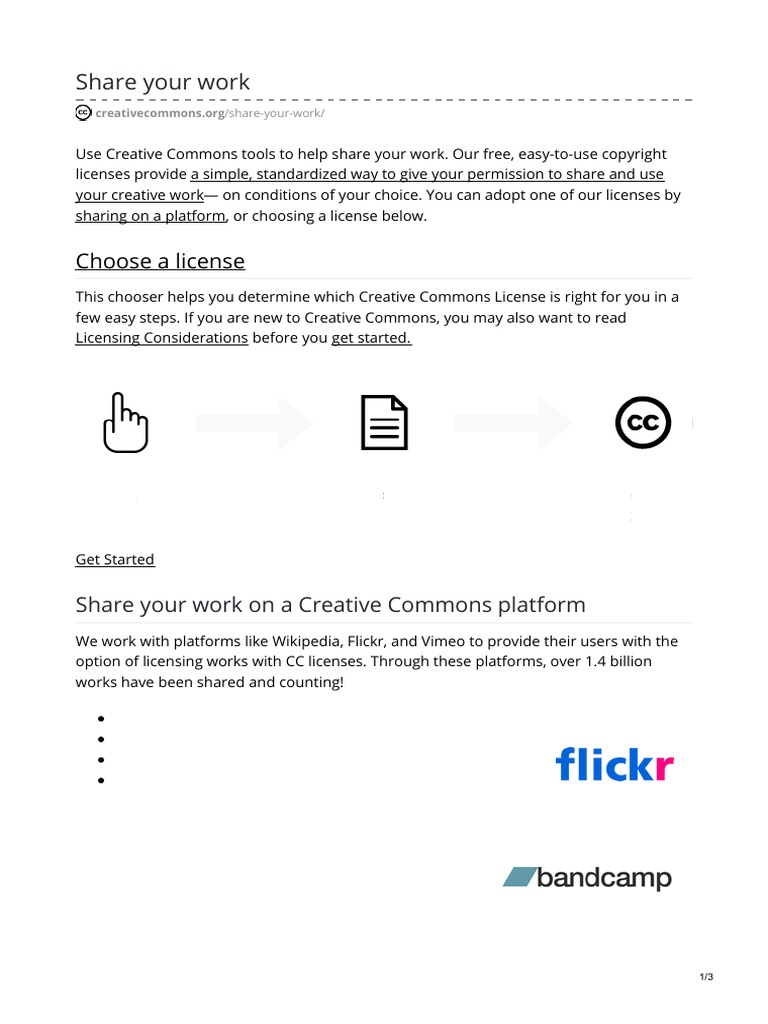 Share your work

creativecommons.org/share-your-work/

Use Creative Commons tools to help share your work. Our free, easy-to-use copyright licenses provide a simple, standardized way to give your permission to share and use your creative work— on conditions of your choice. You can adopt one of our licenses by sharing on a platform, or choosing a license below.

Choose a license

This chooser helps you determine which Creative Commons License is right for you in a few easy steps. If you are new to Creative Commons, you may also want to read Licensing Considerations before you get started.

cc

Get Started

Share your work on a Creative Commons platform

We work with platforms like Wikipedia, Flickr, and Vimeo to provide their users with the option of licensing works with CC licenses. Through these platforms, over 1.4 billion works have been shared and counting!

flickr

bandcamp

1/3